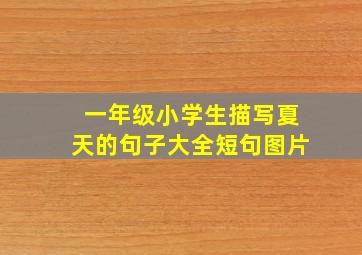 一年级小学生描写夏天的句子大全短句图片